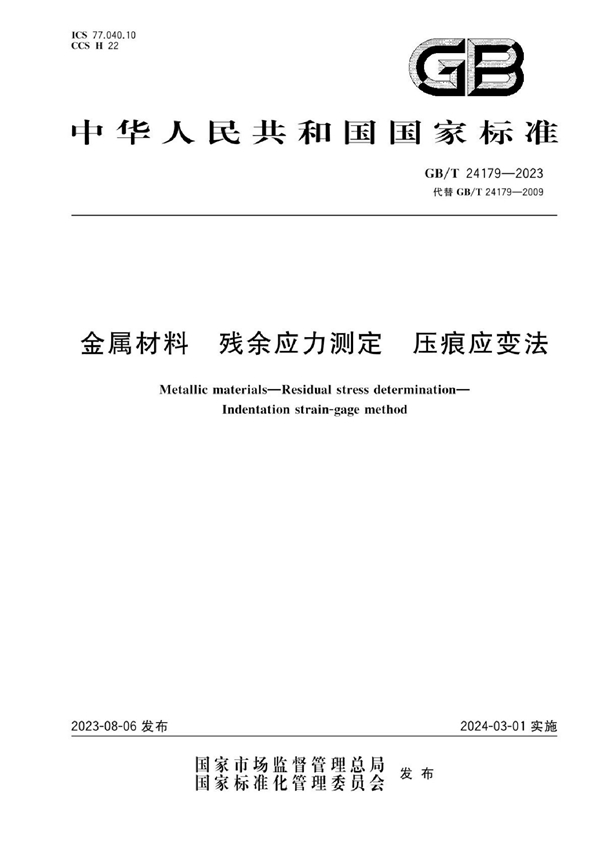 ICS 77.040.10
CCS H 22

GB

中华人民共和国国家标准

GB/T 24179—2023
代替 GB/T 24179—2009

金属材料　残余应力测定　压痕应变法

Metallic materials—Residual stress determination—Indentation strain-gage method

2023-08-06 发布

2024-03-01 实施

国家市场监督管理总局
国家标准化管理委员会
发布